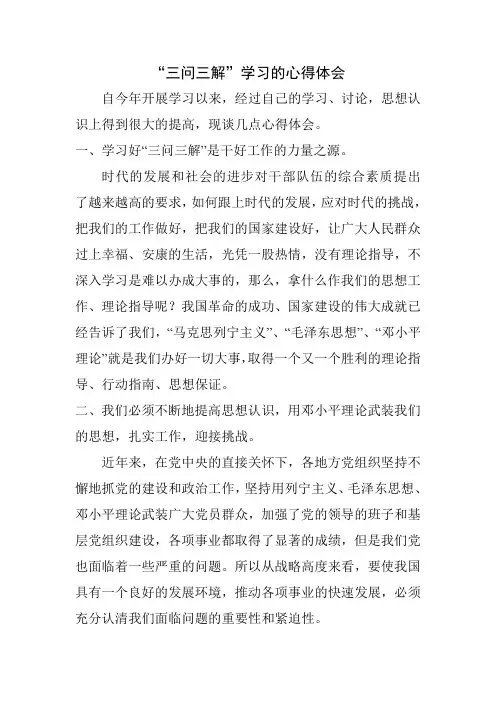 “三问三解”学习的心得体会

自今年开展学习以来，经过自己的学习、讨论，思想认识上得到很大的提高，现谈几点心得体会。

一、学习好“三问三解”是干好工作的力量之源。

时代的发展和社会的进步对干部队伍的综合素质提出了越来越高的要求，如何跟上时代的发展，应对时代的挑战，把我们的工作做好，把我们的国家建设好，让广大人民群众过上幸福、安康的生活，光凭一股热情，没有理论指导，不深入学习是难以办成大事的，那么，拿什么作我们的思想工作、理论指导呢？我国革命的成功、国家建设的伟大成就已经告诉了我们，“马克思列宁主义”、“毛泽东思想”、“邓小平理论”就是我们办好一切大事，取得一个又一个胜利的理论指导、行动指南、思想保证。

二、我们必须不断地提高思想认识，用邓小平理论武装我们的思想，扎实工作，迎接挑战。

近年来，在党中央的直接关怀下，各地方党组织坚持不懈地抓党的建设和政治工作，坚持用列宁主义、毛泽东思想、邓小平理论武装广大党员群众，加强了党的领导的班子和基层党组织建设，各项事业都取得了显著的成绩，但是我们党也面临着一些严重的问题。所以从战略高度来看，要使我国具有一个良好的发展环境，推动各项事业的快速发展，必须充分认清我们面临问题的重要性和紧迫性。